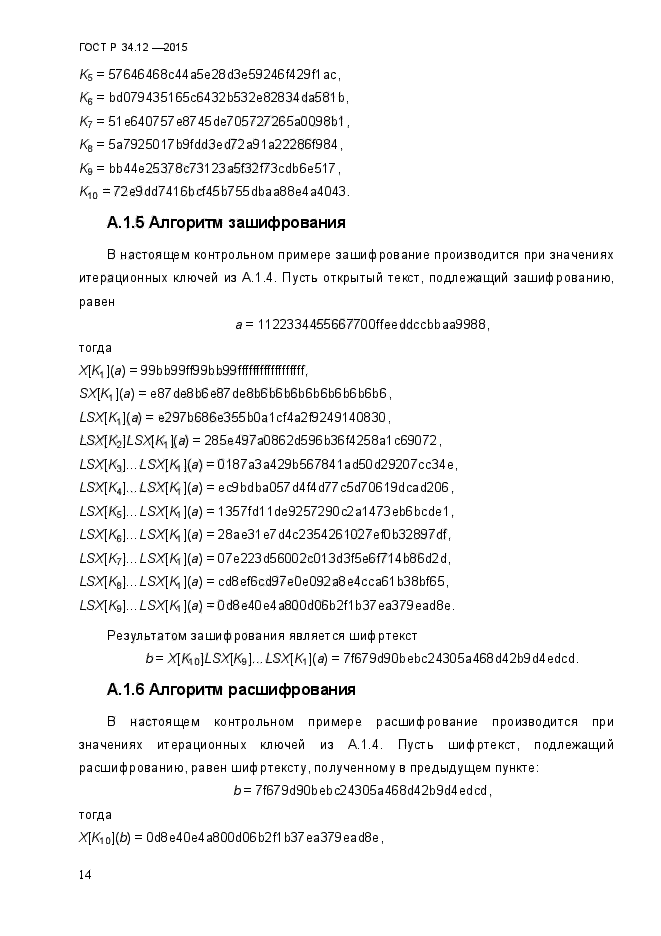 ГОСТ Р 34.12 —2015

$K_5$ = 57646468c44a5e28d3e59246f429f1ac,
$K_6$ = bd079435165c6432b532e82834da581b,
$K_7$ = 51e640757e8745de705727265a0098b1,
$K_8$ = 5a7925017b9fdd3ed72a91a22286f984,
$K_9$ = bb44e25378c73123a5f32f73cdb6e517,
$K_{10}$ = 72e9dd7416bcf45b755dbaa88e4a4043.

А.1.5 Алгоритм зашифрования

В настоящем контрольном примере зашифрование производится при значениях итерационных ключей из А.1.4. Пусть открытый текст, подлежащий зашифрованию, равен

$a$ = 1122334455667700ffeeddccbbaa9988,

тогда
$X[K_1](a)$ = 99bb99ff99bb99ffffffffffffffffff,
$SX[K_1](a)$ = e87de8b6e87de8b6b6b6b6b6b6b6b6b6,
$LSX[K_1](a)$ = e297b686e355b0a1cf4a2f9249140830,
$LSX[K_2]LSX[K_1](a)$ = 285e497a0862d596b36f4258a1c69072,
$LSX[K_3]...LSX[K_1](a)$ = 0187a3a429b567841ad50d29207cc34e,
$LSX[K_4]...LSX[K_1](a)$ = ec9bdba057d4f4d77c5d70619dcad206,
$LSX[K_5]...LSX[K_1](a)$ = 1357fd11de9257290c2a1473eb6bcde1,
$LSX[K_6]...LSX[K_1](a)$ = 28ae31e7d4c2354261027ef0b32897df,
$LSX[K_7]...LSX[K_1](a)$ = 07e223d56002c013d3f5e6f714b86d2d,
$LSX[K_8]...LSX[K_1](a)$ = cd8ef6cd97e0e092a8e4cca61b38bf65,
$LSX[K_9]...LSX[K_1](a)$ = 0d8e40e4a800d06b2f1b37ea379ead8e.

Результатом зашифрования является шифртекст

$b = X[K_{10}]LSX[K_9]...LSX[K_1](a)$ = 7f679d90bebc24305a468d42b9d4edcd.

А.1.6 Алгоритм расшифрования

В настоящем контрольном примере расшифрование производится при значениях итерационных ключей из А.1.4. Пусть шифртекст, подлежащий расшифрованию, равен шифртексту, полученному в предыдущем пункте:

$b$ = 7f679d90bebc24305a468d42b9d4edcd,

тогда
$X[K_{10}](b)$ = 0d8e40e4a800d06b2f1b37ea379ead8e,

14